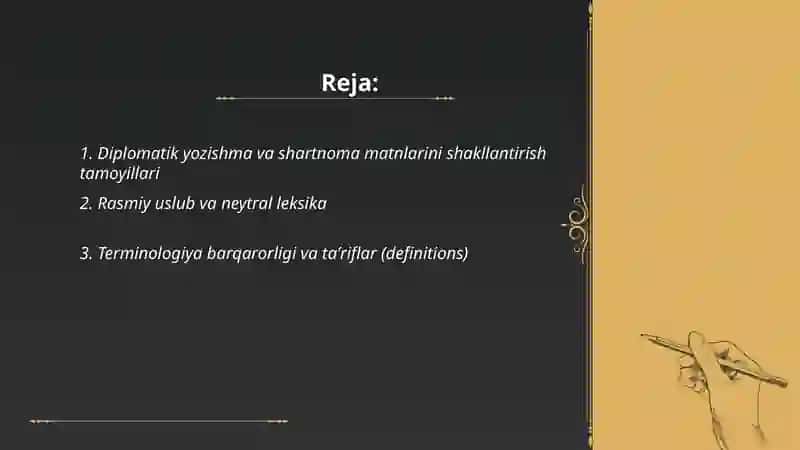 Reja:

1. Diplomatik yozishma va shartnoma matnlarini shakllantirish tamoyillari

2. Rasmiy uslub va neytral leksika

3. Terminologiya barqarorligi va ta’riflar (definitions)